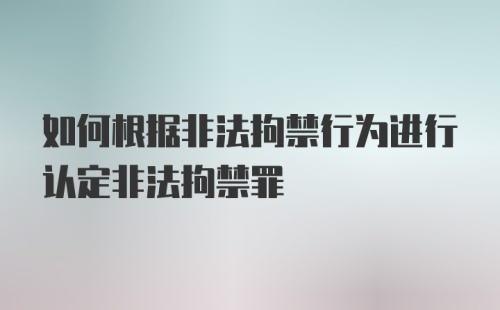 如何根据非法拘禁行为进行认定非法拘禁罪